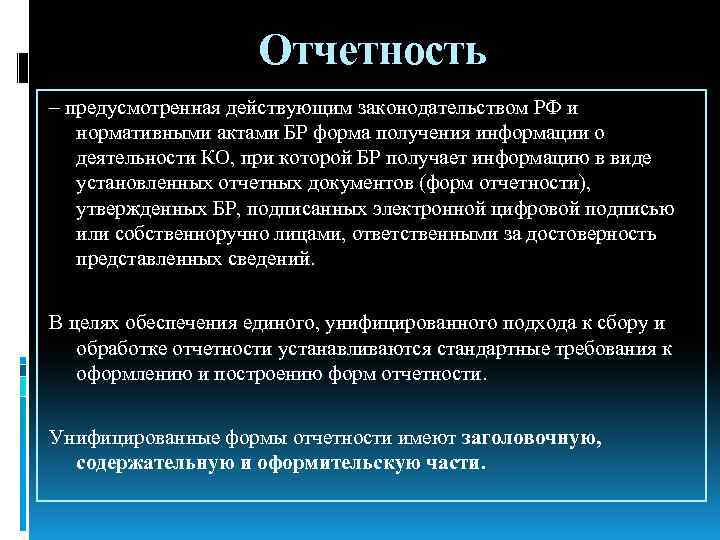 Отчетность

– предусмотренная действующим законодательством РФ и нормативными актами БР форма получения информации о деятельности КО, при которой БР получает информацию в виде установленных отчетных документов (форм отчетности), утвержденных БР, подписанных электронной цифровой подписью или собственноручно лицами, ответственными за достоверность представленных сведений.

В целях обеспечения единого, унифицированного подхода к сбору и обработке отчетности устанавливаются стандартные требования к оформлению и построению форм отчетности.

Унифицированные формы отчетности имеют заголовочную, содержательную и оформительскую части.